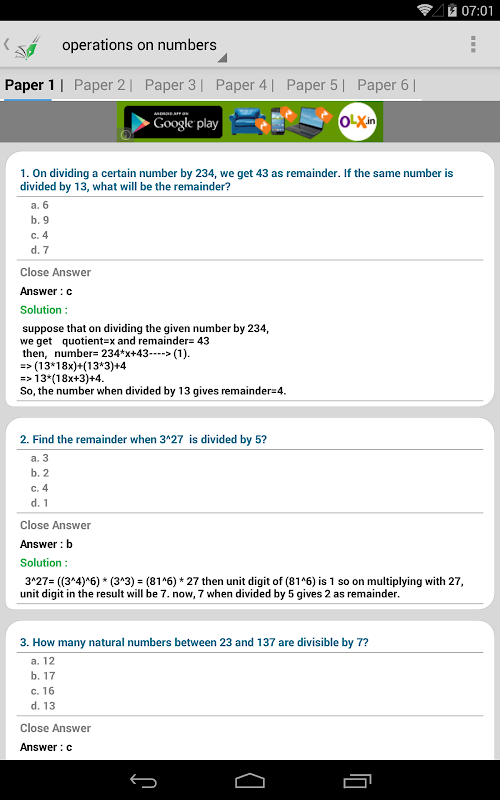 07:01

operations on numbers

Paper 1 | Paper 2 | Paper 3 | Paper 4 | Paper 5 | Paper 6 |

ANDROID APP ON Google play OLX.in

1. On dividing a certain number by 234, we get 43 as remainder. If the same number is divided by 13, what will be the remainder?

a. 6
b. 9
c. 4
d. 7

Close Answer

Answer : c

Solution :

suppose that on dividing the given number by 234, we get quotient=x and remainder= 43 then, number= 234*x+43----> (1).
=> (13*18x)+(13*3)+4
=> 13*(18x+3)+4.
So, the number when divided by 13 gives remainder=4.

2. Find the remainder when 3^27 is divided by 5?

a. 3
b. 2
c. 4
d. 1

Close Answer

Answer : b

Solution :

3^27= ((3^4)^6) * (3^3) = (81^6) * 27 then unit digit of (81^6) is 1 so on multiplying with 27, unit digit in the result will be 7. now, 7 when divided by 5 gives 2 as remainder.

3. How many natural numbers between 23 and 137 are divisible by 7?

a. 12
b. 17
c. 16
d. 13

Close Answer

Answer : c